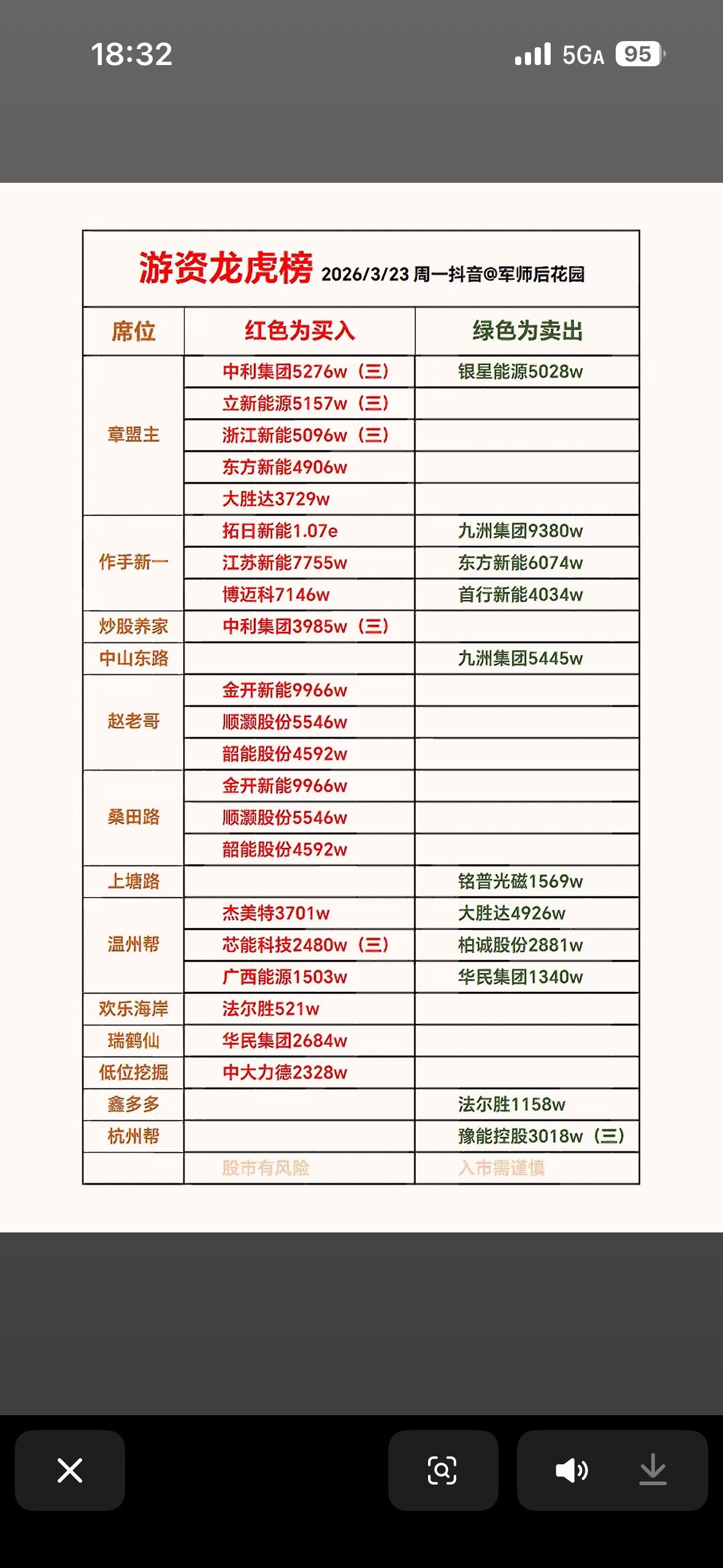 18:32

5GA 95

游资龙虎榜 2026/3/23 周一抖音@军师后花园

| 席位 | 红色为买入 | 绿色为卖出 |
|---|---|---|
| 章盟主 | 中利集团5276w（三） | 银星能源5028w |
| | 立新能源5157w（三） | |
| | 浙江新能5096w（三） | |
| | 东方新能4906w | |
| | 大胜达3729w | |
| 作手新一 | 拓日新能1.07e | 九洲集团9380w |
| | 江苏新能7755w | 东方新能6074w |
| | 博迈科7146w | 首行新能4034w |
| 炒股养家 | 中利集团3985w（三） | |
| 中山东路 | | 九洲集团5445w |
| 赵老哥 | 金开新能9966w | |
| | 顺灏股份5546w | |
| | 韶能股份4592w | |
| 桑田路 | 金开新能9966w | |
| | 顺灏股份5546w | |
| | 韶能股份4592w | |
| 上塘路 | | 铭普光磁1569w |
| 温州帮 | 杰美特3701w | 大胜达4926w |
| | 芯能科技2480w（三） | 柏诚股份2881w |
| | 广西能源1503w | 华民集团1340w |
| 欢乐海岸 | 法尔胜521w | |
| 瑞鹤仙 | 华民集团2684w | |
| 低位挖掘 | 中大力德2328w | |
| 鑫多多 | | 法尔胜1158w |
| 杭州帮 | | 豫能控股3018w（三） |
| | 股市有风险 | 入市需谨慎 |